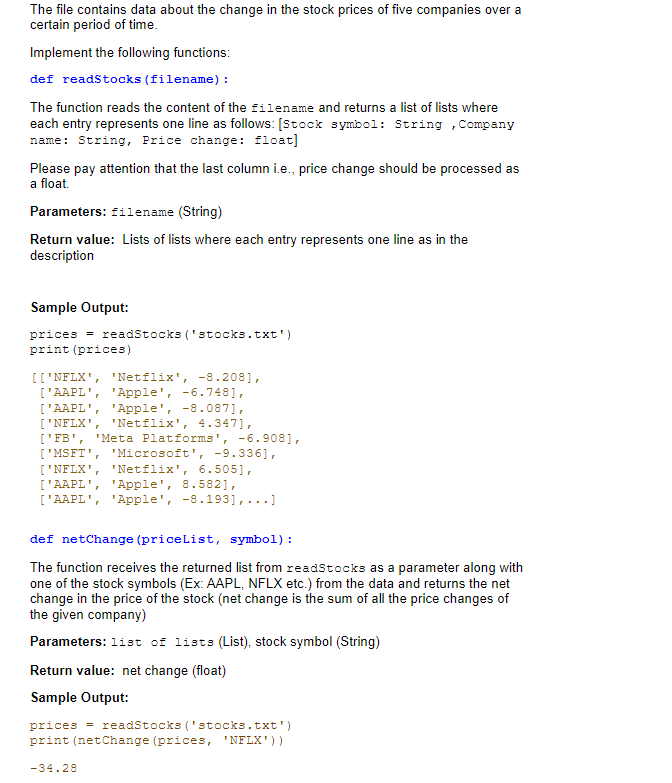 The file contains data about the change in the stock prices of five companies over a certain period of time.

Implement the following functions:

def readStocks(filename):

The function reads the content of the filename and returns a list of lists where each entry represents one line as follows: [Stock symbol: String ,Company name: String, Price change: float]

Please pay attention that the last column i.e., price change should be processed as a float.

Parameters: filename (String)

Return value: Lists of lists where each entry represents one line as in the description

Sample Output:

prices = readStocks('stocks.txt')
print(prices)

[['NFLX', 'Netflix', -8.208],
['AAPL', 'Apple', -6.748],
['AAPL', 'Apple', -8.087],
['NFLX', 'Netflix', 4.347],
['FB', 'Meta Platforms', -6.908],
['MSFT', 'Microsoft', -9.336],
['NFLX', 'Netflix', 6.505],
['AAPL', 'Apple', 8.582],
['AAPL', 'Apple', -8.193],...]

def netChange(priceList, symbol):

The function receives the returned list from readStocks as a parameter along with one of the stock symbols (Ex: AAPL, NFLX etc.) from the data and returns the net change in the price of the stock (net change is the sum of all the price changes of the given company)

Parameters: list of lists (List), stock symbol (String)

Return value: net change (float)

Sample Output:

prices = readStocks('stocks.txt')
print(netChange(prices, 'NFLX'))

-34.28